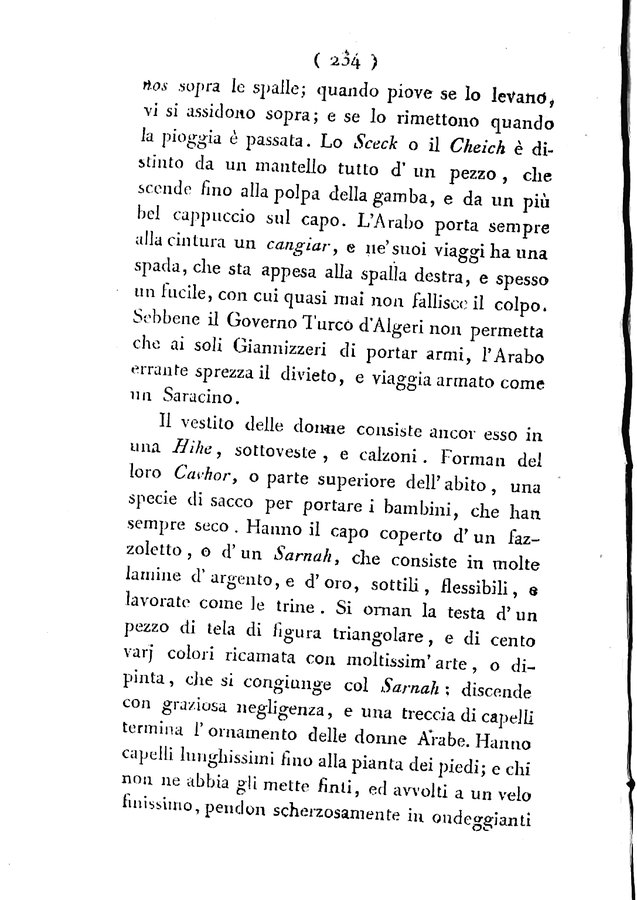 ( 234 )

nos sopra le spalle; quando piove se lo levano, vi si assidono sopra; e se lo rimettono quando la pioggia è passata. Lo Sceck o il Cheich è distinto da un mantello tutto d' un pezzo, che scende fino alla polpa della gamba, e da un più bel cappuccio sul capo. L'Arabo porta sempre alla cintura un cangiar, e ne' suoi viaggi ha una spada, che sta appesa alla spalla destra, e spesso un fucile, con cui quasi mai non fallisce il colpo. Sebbene il Governo Turco d'Algeri non permetta che ai soli Giannizzeri di portar armi, l'Arabo errante sprezza il divieto, e viaggia armato come un Saracino.

Il vestito delle donne consiste ancor esso in una Hihe, sottoveste, e calzoni. Forman del loro Cavhor, o parte superiore dell' abito, una specie di sacco per portare i bambini, che han sempre seco. Hanno il capo coperto d' un fazzoletto, o d' un Sarnah, che consiste in molte lamine d' argento, e d' oro, sottili, flessibili, e lavorate come le trine. Si ornan la testa d' un pezzo di tela di figura triangolare, e di cento varj colori ricamata con moltissim' arte, o dipinta, che si congiunge col Sarnah: discende con graziosa negligenza, e una treccia di capelli termina l' ornamento delle donne Arabe. Hanno capelli lunghissimi fino alla pianta dei piedi; e chi non ne abbia gli mette finti, ed avvolti a un velo finissimo, pendon scherzosamente in ondeggianti